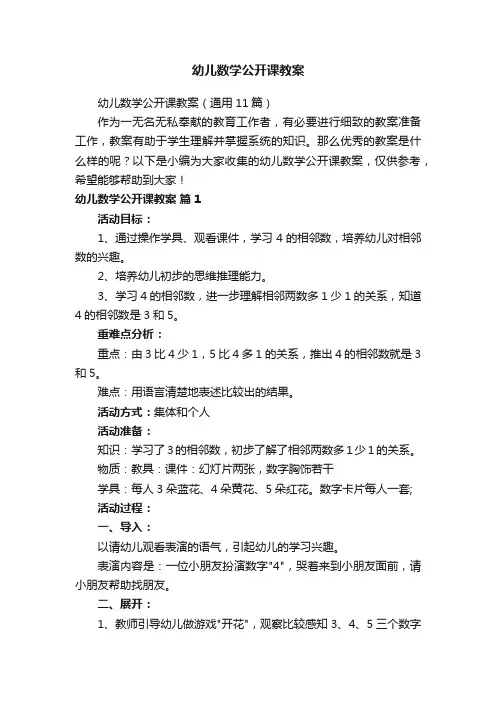 幼儿数学公开课教案

幼儿数学公开课教案（通用 11 篇）

作为一无名无私奉献的教育工作者，有必要进行细致的教案准备工作，教案有助于学生理解并掌握系统的知识。那么优秀的教案是什么样的呢？以下是小编为大家收集的幼儿数学公开课教案，仅供参考，希望能够帮助到大家！

幼儿数学公开课教案 篇 1

活动目标：

1、通过操作学具、观看课件，学习 4 的相邻数，培养幼儿对相邻数的兴趣。

2、培养幼儿初步的思维推理能力。

3、学习 4 的相邻数，进一步理解相邻两数多 1 少 1 的关系，知道 4 的相邻数是 3 和 5。

重难点分析：

重点：由 3 比 4 少 1，5 比 4 多 1 的关系，推出 4 的相邻数就是 3 和 5。

难点：用语言清楚地表述比较出的结果。

活动方式：集体和个人

活动准备：

知识：学习了 3 的相邻数，初步了解了相邻两数多 1 少 1 的关系。

物质：教具：课件：幻灯片两张，数字胸饰若干

学具：每人 3 朵蓝花、4 朵黄花、5 朵红花。数字卡片每人一套;

活动过程：

一、导入：

以请幼儿观看表演的语气，引起幼儿的学习兴趣。

表演内容是：一位小朋友扮演数字"4"，哭着来到小朋友面前，请小朋友帮助找朋友。

二、展开：

1、教师引导幼儿做游戏"开花"，观察比较感知 3、4、5 三个数字